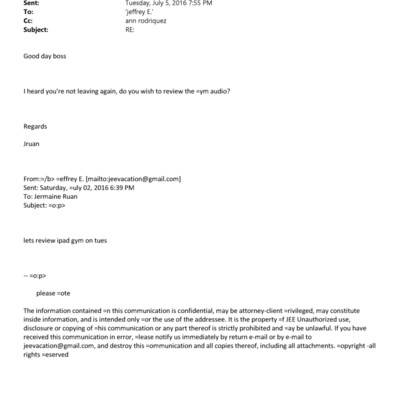 Sent: Tuesday, July 5, 2016 7:55 PM
To: 'jeffrey E.'
Cc: ann rodriquez
Subject: RE:

Good day boss

I heard you're not leaving again, do you wish to review the =ym audio?

Regards

Jruan

From:=/b> =effrey E. [mailto:jeevacation@gmail.com]
Sent: Saturday, =uly 02, 2016 6:39 PM
To: Jermaine Ruan
Subject: =o:p>

lets review ipad gym on tues

-- =o:p>

please =ote

The information contained =n this communication is confidential, may be attorney-client =rivileged, may constitute inside information, and is intended only =or the use of the addressee. It is the property =f JEE Unauthorized use, disclosure or copying of =his communication or any part thereof is strictly prohibited and =ay be unlawful. If you have received this communication in error, =lease notify us immediately by return e-mail or by e-mail to jeevacation@gmail.com, and destroy this =ommunication and all copies thereof, including all attachments. =opyright -all rights =eserved